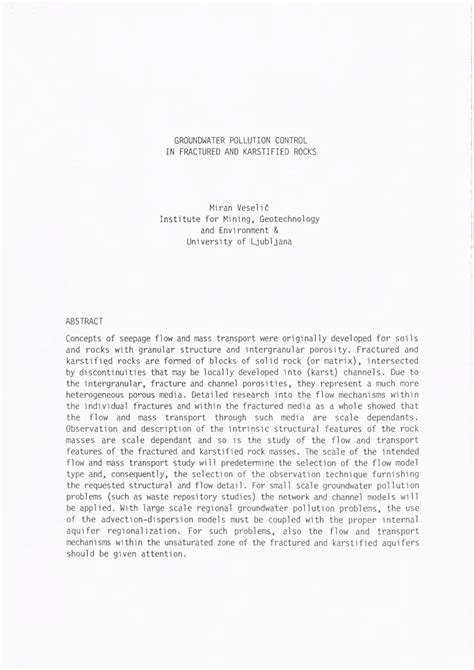 GROUNDWATER POLLUTION CONTROL
IN FRACTURED AND KARSTIFIED ROCKS

Miran Veselič
Institute for Mining, Geotechnology
and Environment &
University of Ljubljana

ABSTRACT

Concepts of seepage flow and mass transport were originally developed for soils and rocks with granular structure and intergranular porosity. Fractured and karstified rocks are formed of blocks of solid rock (or matrix), intersected by discontinuities that may be locally developed into (karst) channels. Due to the intergranular, fracture and channel porosities, they represent a much more heterogeneous porous media. Detailed research into the flow mechanisms within the individual fractures and within the fractured media as a whole showed that the flow and mass transport through such media are scale dependants. Observation and description of the intrinsic structural features of the rock masses are scale dependant and so is the study of the flow and transport features of the fractured and karstified rock masses. The scale of the intended flow and mass transport study will predetermine the selection of the flow model type and, consequently, the selection of the observation technique furnishing the requested structural and flow detail. For small scale groundwater pollution problems (such as waste repository studies) the network and channel models will be applied. With large scale regional groundwater pollution problems, the use of the advection-dispersion models must be coupled with the proper internal aquifer regionalization. For such problems, also the flow and transport mechanisms within the unsaturated zone of the fractured and karstified aquifers should be given attention.